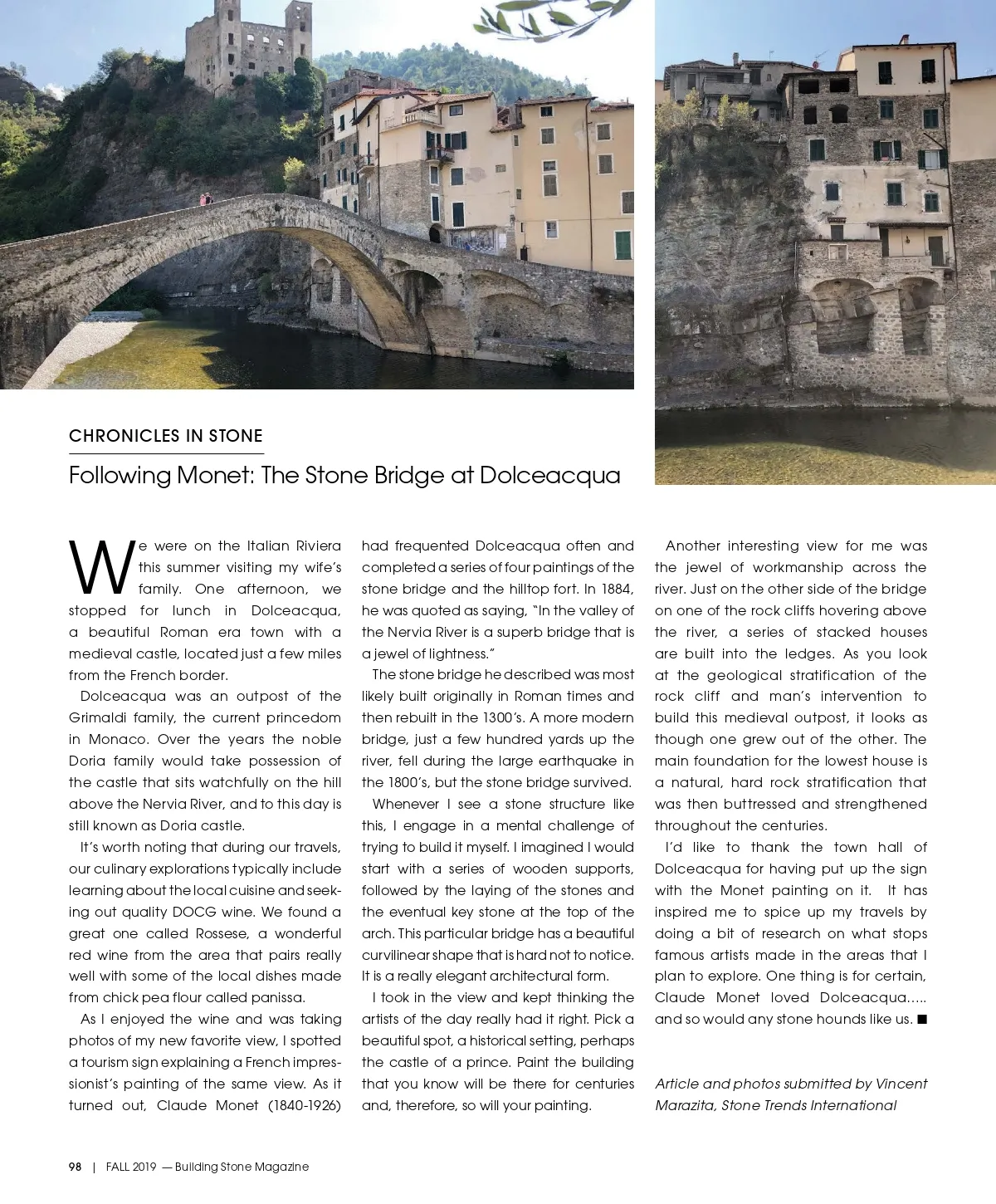 CHRONICLES IN STONE

Following Monet: The Stone Bridge at Dolceacqua

We were on the Italian Riviera this summer visiting my wife's family. One afternoon, we stopped for lunch in Dolceacqua, a beautiful Roman era town with a medieval castle, located just a few miles from the French border.

Dolceacqua was an outpost of the Grimaldi family, the current princedom in Monaco. Over the years the noble Doria family would take possession of the castle that sits watchfully on the hill above the Nervia River, and to this day is still known as Doria castle.

It's worth noting that during our travels, our culinary explorations typically include learning about the local cuisine and seeking out quality DOCG wine. We found a great one called Rossese, a wonderful red wine from the area that pairs really well with some of the local dishes made from chick pea flour called panissa.

As I enjoyed the wine and was taking photos of my new favorite view, I spotted a tourism sign explaining a French impressionist's painting of the same view. As it turned out, Claude Monet (1840-1926) had frequented Dolceacqua often and completed a series of four paintings of the stone bridge and the hilltop fort. In 1884, he was quoted as saying, "In the valley of the Nervia River is a superb bridge that is a jewel of lightness."

The stone bridge he described was most likely built originally in Roman times and then rebuilt in the 1300's. A more modern bridge, just a few hundred yards up the river, fell during the large earthquake in the 1800's, but the stone bridge survived.

Whenever I see a stone structure like this, I engage in a mental challenge of trying to build it myself. I imagined I would start with a series of wooden supports, followed by the laying of the stones and the eventual key stone at the top of the arch. This particular bridge has a beautiful curvilinear shape that is hard not to notice. It is a really elegant architectural form.

I took in the view and kept thinking the artists of the day really had it right. Pick a beautiful spot, a historical setting, perhaps the castle of a prince. Paint the building that you know will be there for centuries and, therefore, so will your painting.

Another interesting view for me was the jewel of workmanship across the river. Just on the other side of the bridge on one of the rock cliffs hovering above the river, a series of stacked houses are built into the ledges. As you look at the geological stratification of the rock cliff and man's intervention to build this medieval outpost, it looks as though one grew out of the other. The main foundation for the lowest house is a natural, hard rock stratification that was then buttressed and strengthened throughout the centuries.

I'd like to thank the town hall of Dolceacqua for having put up the sign with the Monet painting on it. It has inspired me to spice up my travels by doing a bit of research on what stops famous artists made in the areas that I plan to explore. One thing is for certain, Claude Monet loved Dolceacqua….. and so would any stone hounds like us. ■

Article and photos submitted by Vincent Marazita, Stone Trends International

98 | FALL 2019 — Building Stone Magazine